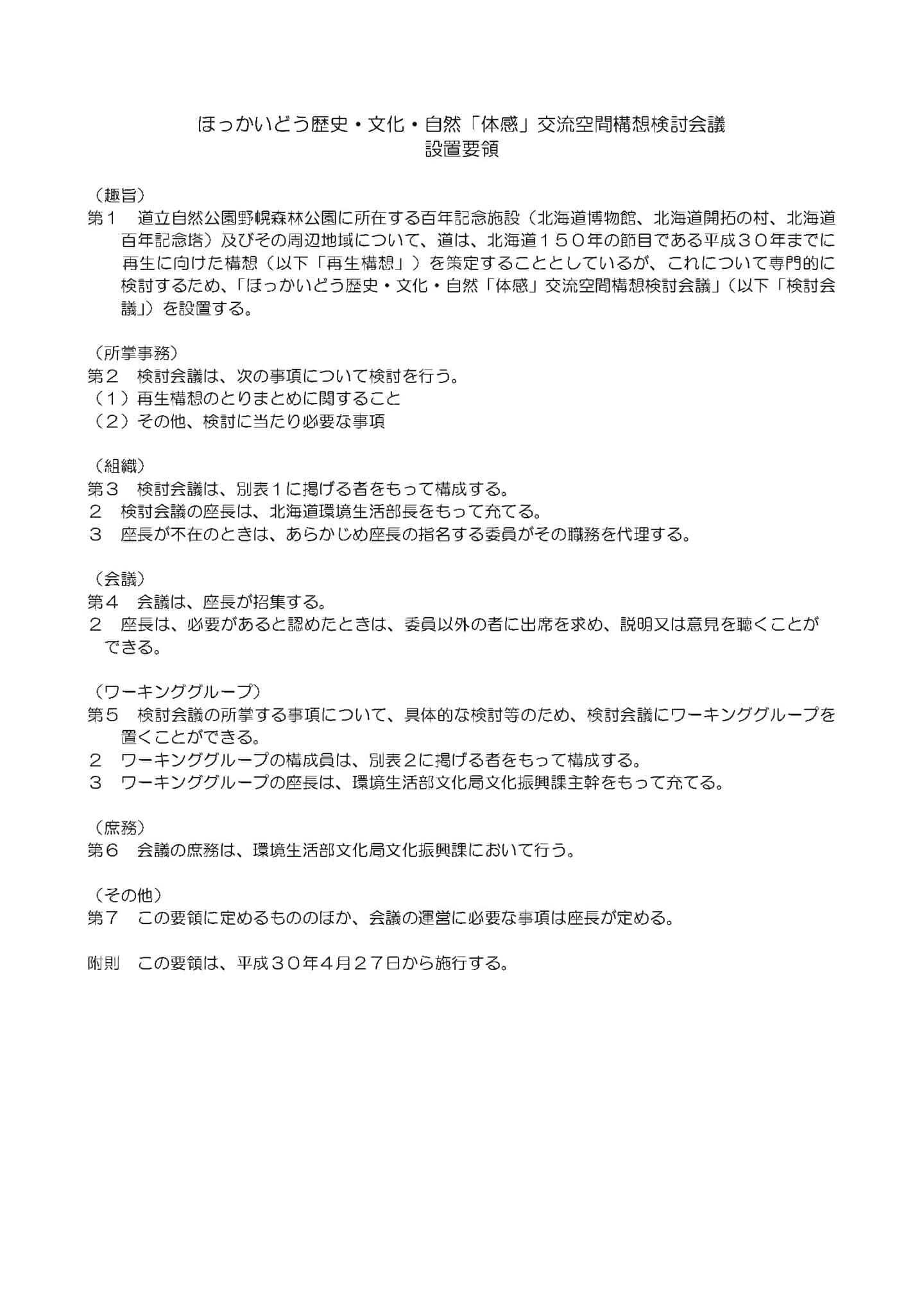 ほっかいどう歴史・文化・自然「体感」交流空間構想検討会議
設置要領

（趣旨）
第１　道立自然公園野幌森林公園に所在する百年記念施設（北海道博物館、北海道開拓の村、北海道百年記念塔）及びその周辺地域について、道は、北海道１５０年の節目である平成３０年までに再生に向けた構想（以下「再生構想」）を策定することとしているが、これについて専門的に検討するため、「ほっかいどう歴史・文化・自然「体感」交流空間構想検討会議」（以下「検討会議」）を設置する。

（所掌事務）
第２　検討会議は、次の事項について検討を行う。
（１）再生構想のとりまとめに関すること
（２）その他、検討に当たり必要な事項

（組織）
第３　検討会議は、別表１に掲げる者をもって構成する。
２　検討会議の座長は、北海道環境生活部長をもって充てる。
３　座長が不在のときは、あらかじめ座長の指名する委員がその職務を代理する。

（会議）
第４　会議は、座長が招集する。
２　座長は、必要があると認めたときは、委員以外の者に出席を求め、説明又は意見を聴くことができる。

（ワーキンググループ）
第５　検討会議の所掌する事項について、具体的な検討等のため、検討会議にワーキンググループを置くことができる。
２　ワーキンググループの構成員は、別表２に掲げる者をもって構成する。
３　ワーキンググループの座長は、環境生活部文化局文化振興課主幹をもって充てる。

（庶務）
第６　会議の庶務は、環境生活部文化局文化振興課において行う。

（その他）
第７　この要領に定めるもののほか、会議の運営に必要な事項は座長が定める。

附則　この要領は、平成３０年４月２７日から施行する。